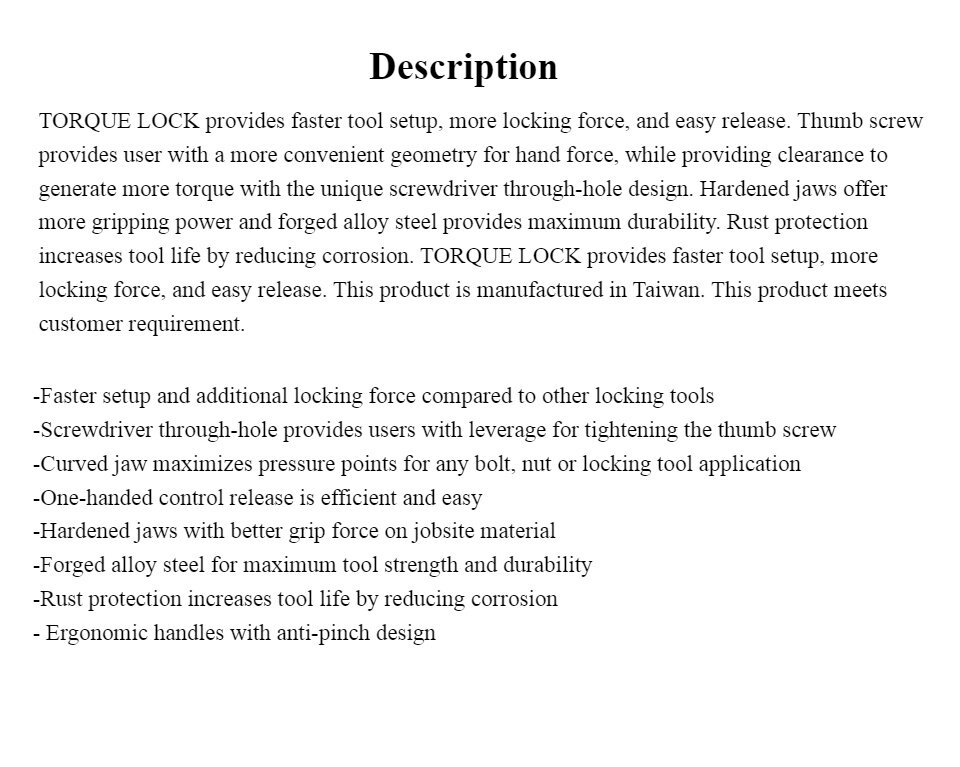 Description

TORQUE LOCK provides faster tool setup, more locking force, and easy release. Thumb screw provides user with a more convenient geometry for hand force, while providing clearance to generate more torque with the unique screwdriver through-hole design. Hardened jaws offer more gripping power and forged alloy steel provides maximum durability. Rust protection increases tool life by reducing corrosion. TORQUE LOCK provides faster tool setup, more locking force, and easy release. This product is manufactured in Taiwan. This product meets customer requirement.

-Faster setup and additional locking force compared to other locking tools
-Screwdriver through-hole provides users with leverage for tightening the thumb screw
-Curved jaw maximizes pressure points for any bolt, nut or locking tool application
-One-handed control release is efficient and easy
-Hardened jaws with better grip force on jobsite material
-Forged alloy steel for maximum tool strength and durability
-Rust protection increases tool life by reducing corrosion
- Ergonomic handles with anti-pinch design